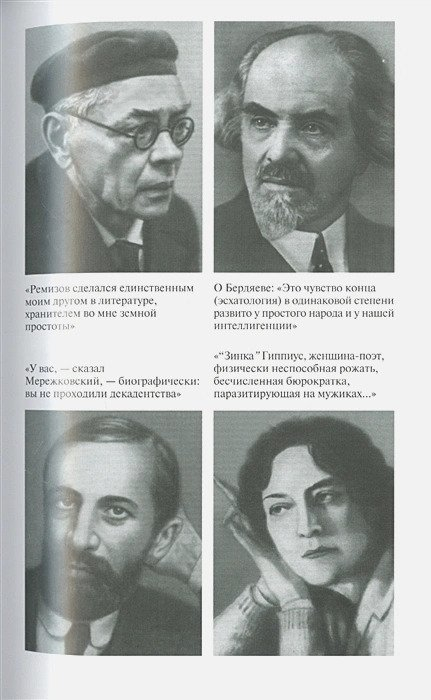 «Ремизов сделался единственным моим другом в литературе, хранителем во мне земной простоты»

О Бердяеве: «Это чувство конца (эсхатология) в одинаковой степени развито у простого народа и у нашей интеллигенции»

«У вас, — сказал Мережковский, — биографически: вы не проходили декадентства»

«"Зинка" Гиппиус, женщина-поэт, физически неспособная рожать, бесчисленная бюрократка, паразитирующая на мужиках...»